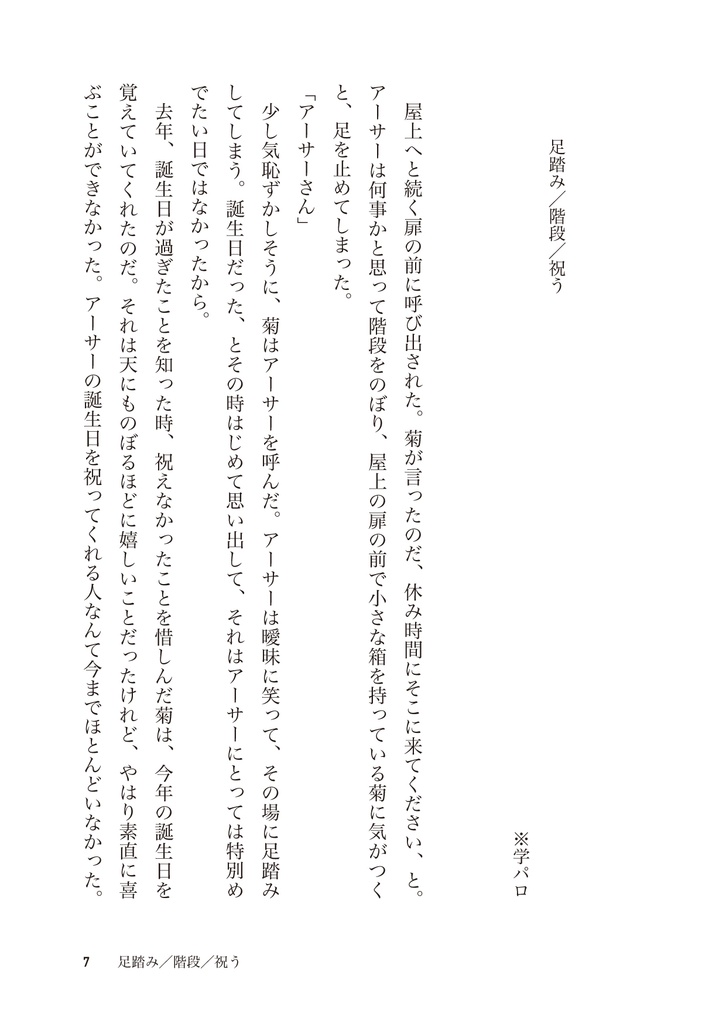 足踏み／階段／祝う

※学パロ

屋上へと続く扉の前に呼び出された。菊が言ったのだ、休み時間にそこに来てください、と。アーサーは何事かと思って階段をのぼり、屋上の扉の前で小さな箱を持っている菊に気がつくと、足を止めてしまった。

「アーサーさん」

少し気恥ずかしそうに、菊はアーサーを呼んだ。アーサーは曖昧に笑って、その場に足踏みしてしまう。誕生日だった、とその時はじめて思い出して、それはアーサーにとっては特別めでたい日ではなかったから。

去年、誕生日が過ぎたことを知った時、祝えなかったことを惜しんだ菊は、今年の誕生日を覚えていてくれたのだ。それは天にものぼるほどに嬉しいことだったけれど、やはり素直に喜ぶことができなかった。アーサーの誕生日を祝ってくれる人なんて今までほとんどいなかった。

7　足踏み／階段／祝う